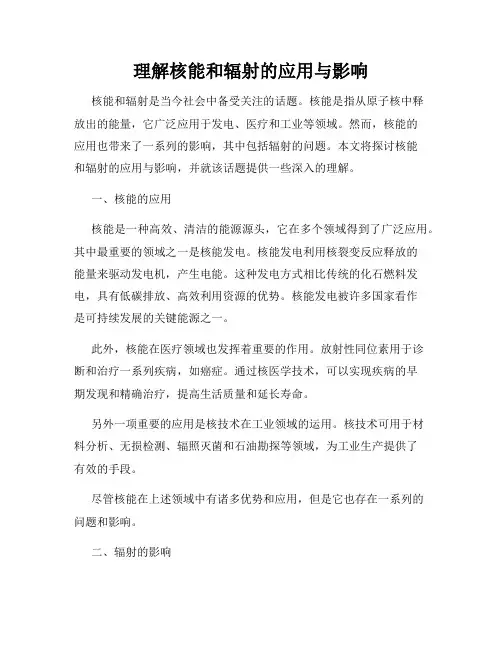 理解核能和辐射的应用与影响

核能和辐射是当今社会中备受关注的话题。核能是指从原子核中释放出的能量，它广泛应用于发电、医疗和工业等领域。然而，核能的应用也带来了一系列的影响，其中包括辐射的问题。本文将探讨核能和辐射的应用与影响，并就该话题提供一些深入的理解。

一、核能的应用

核能是一种高效、清洁的能源源头，它在多个领域得到了广泛应用。其中最重要的领域之一是核能发电。核能发电利用核裂变反应释放的能量来驱动发电机，产生电能。这种发电方式相比传统的化石燃料发电，具有低碳排放、高效利用资源的优势。核能发电被许多国家看作是可持续发展的关键能源之一。

此外，核能在医疗领域也发挥着重要的作用。放射性同位素用于诊断和治疗一系列疾病，如癌症。通过核医学技术，可以实现疾病的早期发现和精确治疗，提高生活质量和延长寿命。

另外一项重要的应用是核技术在工业领域的运用。核技术可用于材料分析、无损检测、辐照灭菌和石油勘探等领域，为工业生产提供了有效的手段。

尽管核能在上述领域中有诸多优势和应用，但是它也存在一系列的问题和影响。

二、辐射的影响